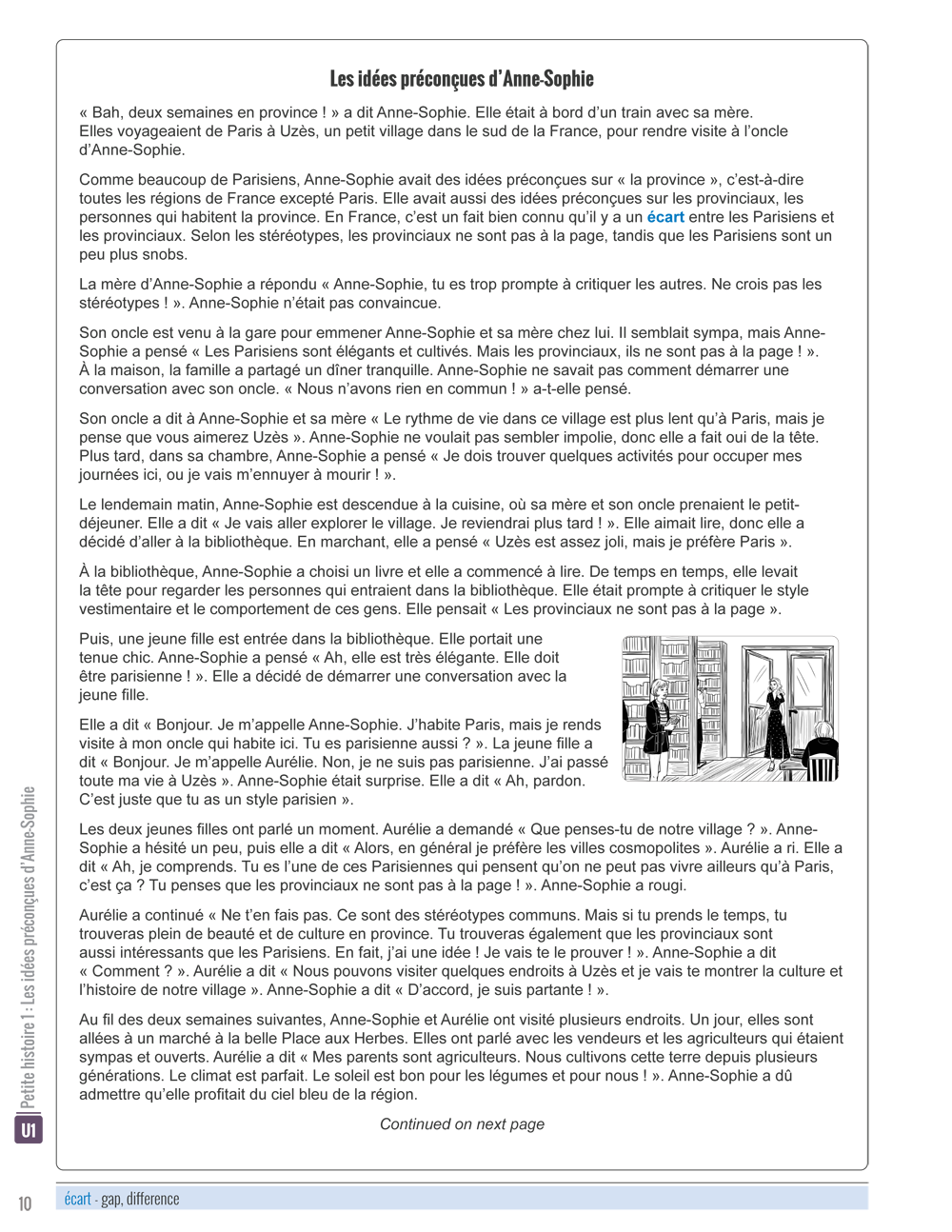 Les idées préconçues d'Anne-Sophie

« Bah, deux semaines en province ! » a dit Anne-Sophie. Elle était à bord d'un train avec sa mère. Elles voyageaient de Paris à Uzès, un petit village dans le sud de la France, pour rendre visite à l'oncle d'Anne-Sophie.

Comme beaucoup de Parisiens, Anne-Sophie avait des idées préconçues sur « la province », c'est-à-dire toutes les régions de France excepté Paris. Elle avait aussi des idées préconçues sur les provinciaux, les personnes qui habitent la province. En France, c'est un fait bien connu qu'il y a un écart entre les Parisiens et les provinciaux. Selon les stéréotypes, les provinciaux ne sont pas à la page, tandis que les Parisiens sont un peu plus snobs.

La mère d'Anne-Sophie a répondu « Anne-Sophie, tu es trop prompte à critiquer les autres. Ne crois pas les stéréotypes ! ». Anne-Sophie n'était pas convaincue.

Son oncle est venu à la gare pour emmener Anne-Sophie et sa mère chez lui. Il semblait sympa, mais Anne-Sophie a pensé « Les Parisiens sont élégants et cultivés. Mais les provinciaux, ils ne sont pas à la page ! ». À la maison, la famille a partagé un dîner tranquille. Anne-Sophie ne savait pas comment démarrer une conversation avec son oncle. « Nous n'avons rien en commun ! » a-t-elle pensé.

Son oncle a dit à Anne-Sophie et sa mère « Le rythme de vie dans ce village est plus lent qu'à Paris, mais je pense que vous aimerez Uzès ». Anne-Sophie ne voulait pas sembler impolie, donc elle a fait oui de la tête. Plus tard, dans sa chambre, Anne-Sophie a pensé « Je dois trouver quelques activités pour occuper mes journées ici, ou je vais m'ennuyer à mourir ! ».

Le lendemain matin, Anne-Sophie est descendue à la cuisine, où sa mère et son oncle prenaient le petit-déjeuner. Elle a dit « Je vais aller explorer le village. Je reviendrai plus tard ! ». Elle aimait lire, donc elle a décidé d'aller à la bibliothèque. En marchant, elle a pensé « Uzès est assez joli, mais je préfère Paris ».

À la bibliothèque, Anne-Sophie a choisi un livre et elle a commencé à lire. De temps en temps, elle levait la tête pour regarder les personnes qui entraient dans la bibliothèque. Elle était prompte à critiquer le style vestimentaire et le comportement de ces gens. Elle pensait « Les provinciaux ne sont pas à la page ».

Puis, une jeune fille est entrée dans la bibliothèque. Elle portait une tenue chic. Anne-Sophie a pensé « Ah, elle est très élégante. Elle doit être parisienne ! ». Elle a décidé de démarrer une conversation avec la jeune fille.

Elle a dit « Bonjour. Je m'appelle Anne-Sophie. J'habite Paris, mais je rends visite à mon oncle qui habite ici. Tu es parisienne aussi ? ». La jeune fille a dit « Bonjour. Je m'appelle Aurélie. Non, je ne suis pas parisienne. J'ai passé toute ma vie à Uzès ». Anne-Sophie était surprise. Elle a dit « Ah, pardon. C'est juste que tu as un style parisien ».

Les deux jeunes filles ont parlé un moment. Aurélie a demandé « Que penses-tu de notre village ? ». Anne-Sophie a hésité un peu, puis elle a dit « Alors, en général je préfère les villes cosmopolites ». Aurélie a ri. Elle a dit « Ah, je comprends. Tu es l'une de ces Parisiennes qui pensent qu'on ne peut pas vivre ailleurs qu'à Paris, c'est ça ? Tu penses que les provinciaux ne sont pas à la page ! ». Anne-Sophie a rougi.

Aurélie a continué « Ne t'en fais pas. Ce sont des stéréotypes communs. Mais si tu prends le temps, tu trouveras plein de beauté et de culture en province. Tu trouveras également que les provinciaux sont aussi intéressants que les Parisiens. En fait, j'ai une idée ! Je vais te le prouver ! ». Anne-Sophie a dit « Comment ? ». Aurélie a dit « Nous pouvons visiter quelques endroits à Uzès et je vais te montrer la culture et l'histoire de notre village ». Anne-Sophie a dit « D'accord, je suis partante ! ».

Au fil des deux semaines suivantes, Anne-Sophie et Aurélie ont visité plusieurs endroits. Un jour, elles sont allées à un marché à la belle Place aux Herbes. Elles ont parlé avec les vendeurs et les agriculteurs qui étaient sympas et ouverts. Aurélie a dit « Mes parents sont agriculteurs. Nous cultivons cette terre depuis plusieurs générations. Le climat est parfait. Le soleil est bon pour les légumes et pour nous ! ». Anne-Sophie a dû admettre qu'elle profitait du ciel bleu de la région.

Continued on next page

U1 | Petite histoire 1 : Les idées préconçues d'Anne-Sophie

10 écart - gap, difference